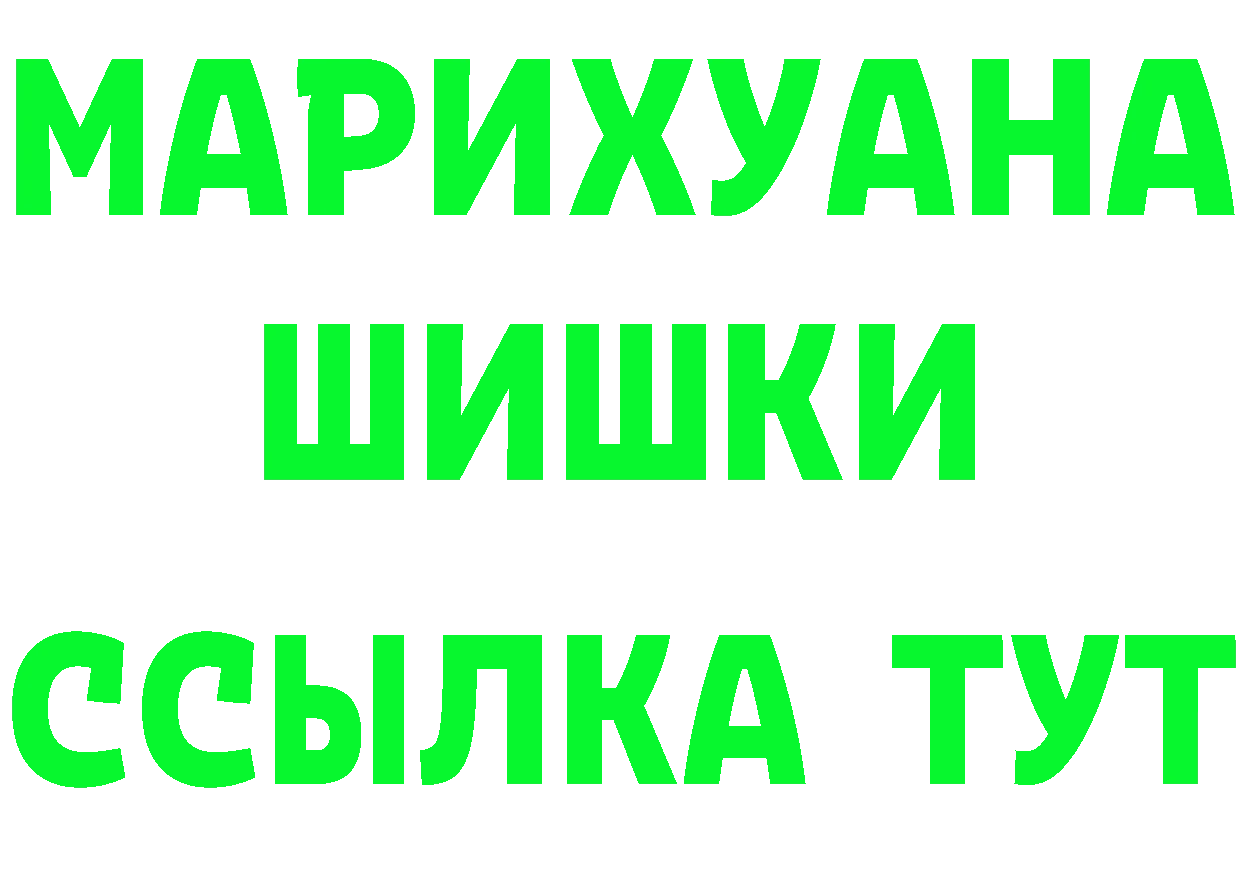 МАРИХУАНА
ШИШКИ
ССЫЛКА ТУТ